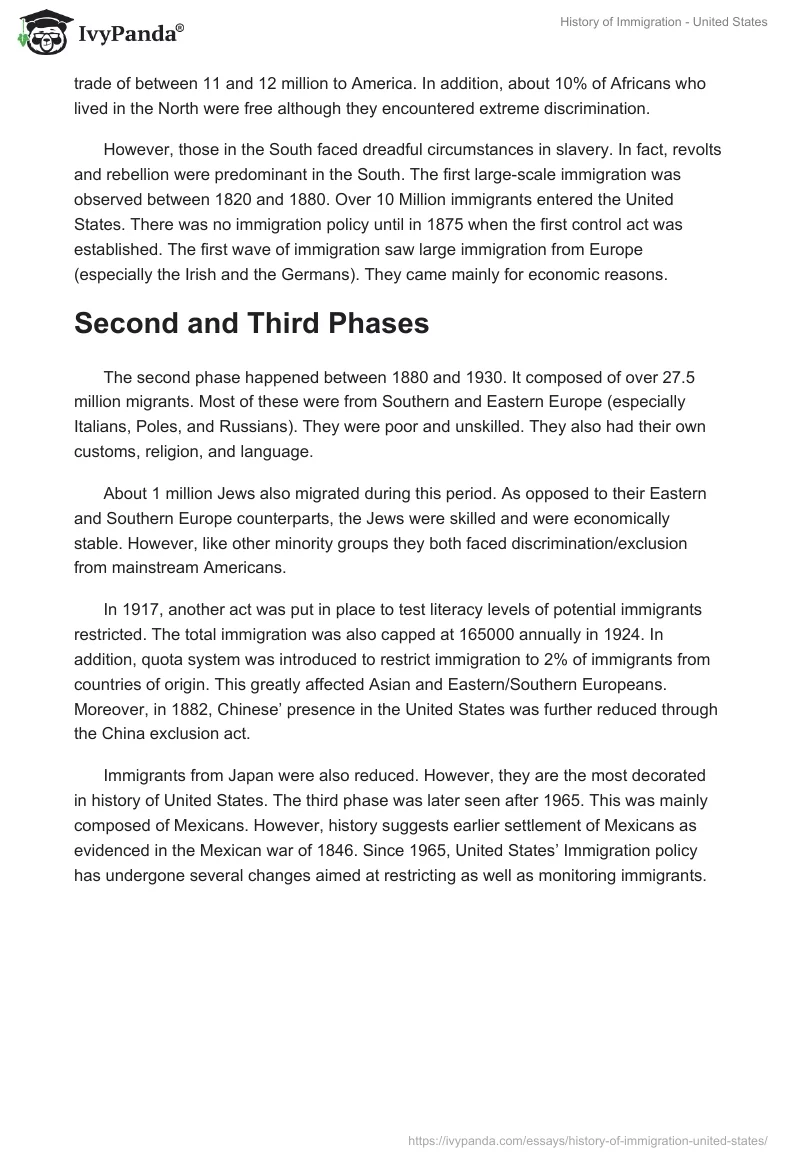 IvyPanda®

History of Immigration - United States

trade of between 11 and 12 million to America. In addition, about 10% of Africans who lived in the North were free although they encountered extreme discrimination.

However, those in the South faced dreadful circumstances in slavery. In fact, revolts and rebellion were predominant in the South. The first large-scale immigration was observed between 1820 and 1880. Over 10 Million immigrants entered the United States. There was no immigration policy until in 1875 when the first control act was established. The first wave of immigration saw large immigration from Europe (especially the Irish and the Germans). They came mainly for economic reasons.

Second and Third Phases

The second phase happened between 1880 and 1930. It composed of over 27.5 million migrants. Most of these were from Southern and Eastern Europe (especially Italians, Poles, and Russians). They were poor and unskilled. They also had their own customs, religion, and language.

About 1 million Jews also migrated during this period. As opposed to their Eastern and Southern Europe counterparts, the Jews were skilled and were economically stable. However, like other minority groups they both faced discrimination/exclusion from mainstream Americans.

In 1917, another act was put in place to test literacy levels of potential immigrants restricted. The total immigration was also capped at 165000 annually in 1924. In addition, quota system was introduced to restrict immigration to 2% of immigrants from countries of origin. This greatly affected Asian and Eastern/Southern Europeans. Moreover, in 1882, Chinese' presence in the United States was further reduced through the China exclusion act.

Immigrants from Japan were also reduced. However, they are the most decorated in history of United States. The third phase was later seen after 1965. This was mainly composed of Mexicans. However, history suggests earlier settlement of Mexicans as evidenced in the Mexican war of 1846. Since 1965, United States' Immigration policy has undergone several changes aimed at restricting as well as monitoring immigrants.

https://ivypanda.com/essays/history-of-immigration-united-states/